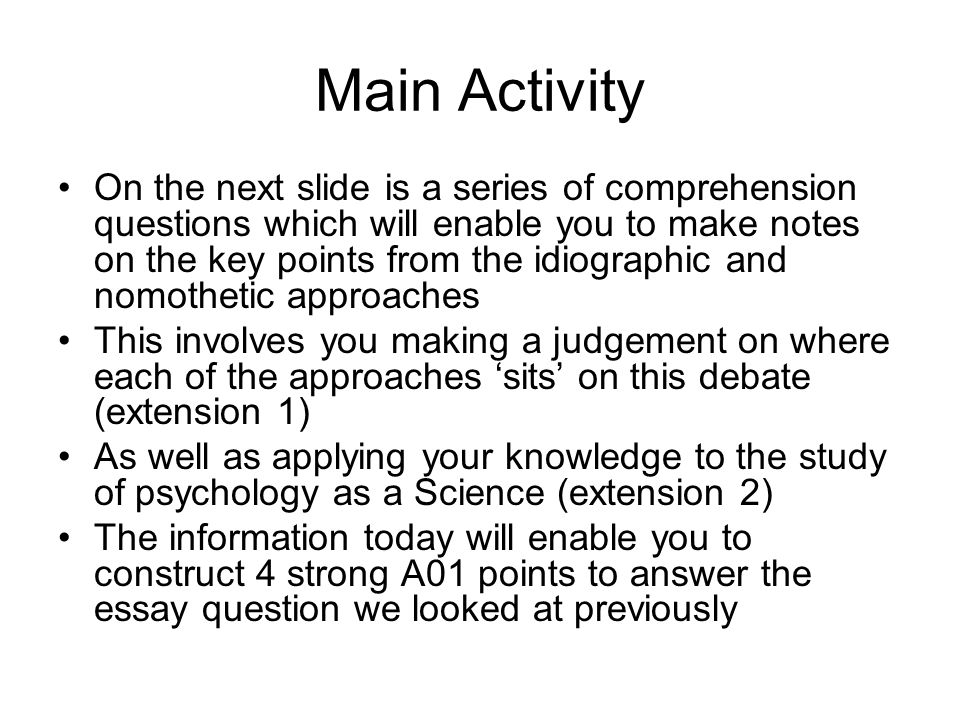 Main Activity

• On the next slide is a series of comprehension questions which will enable you to make notes on the key points from the idiographic and nomothetic approaches
• This involves you making a judgement on where each of the approaches ‘sits’ on this debate (extension 1)
• As well as applying your knowledge to the study of psychology as a Science (extension 2)
• The information today will enable you to construct 4 strong A01 points to answer the essay question we looked at previously